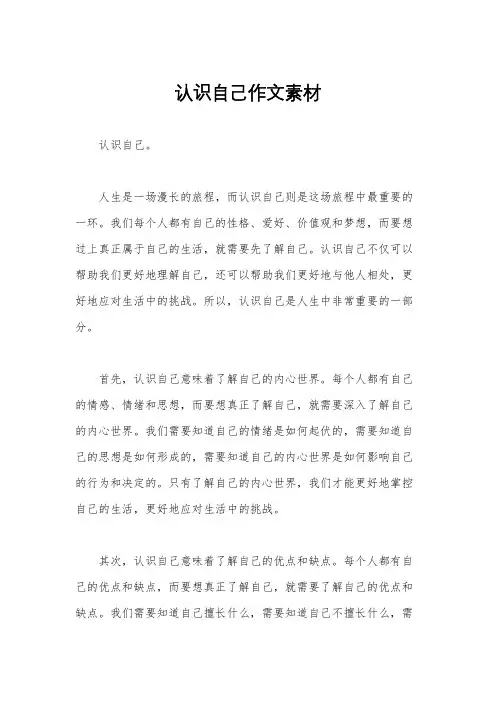 认识自己作文素材

认识自己。

人生是一场漫长的旅程，而认识自己则是这场旅程中最重要的一环。我们每个人都有自己的性格、爱好、价值观和梦想，而要想过上真正属于自己的生活，就需要先了解自己。认识自己不仅可以帮助我们更好地理解自己，还可以帮助我们更好地与他人相处，更好地应对生活中的挑战。所以，认识自己是人生中非常重要的一部分。

首先，认识自己意味着了解自己的内心世界。每个人都有自己的情感、情绪和思想，而要想真正了解自己，就需要深入了解自己的内心世界。我们需要知道自己的情绪是如何起伏的，需要知道自己的思想是如何形成的，需要知道自己的内心世界是如何影响自己的行为和决定的。只有了解自己的内心世界，我们才能更好地掌控自己的生活，更好地应对生活中的挑战。

其次，认识自己意味着了解自己的优点和缺点。每个人都有自己的优点和缺点，而要想真正了解自己，就需要了解自己的优点和缺点。我们需要知道自己擅长什么，需要知道自己不擅长什么，需